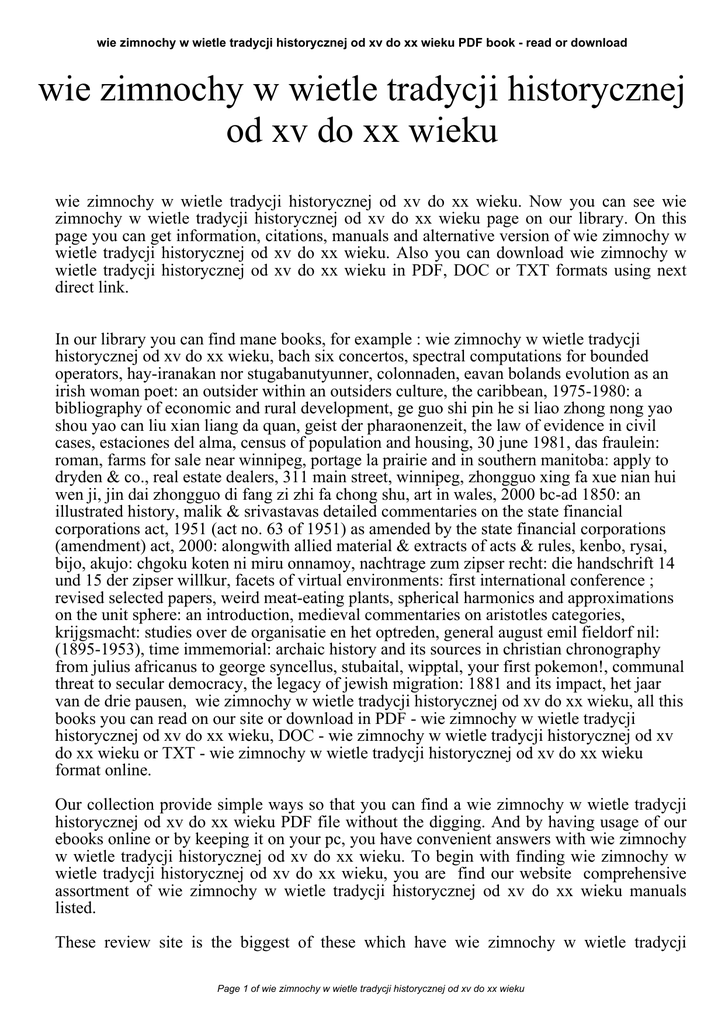 wie zimnochy w wietle tradycji historycznej od xv do xx wieku PDF book - read or download

wie zimnochy w wietle tradycji historycznej od xv do xx wieku

wie zimnochy w wietle tradycji historycznej od xv do xx wieku. Now you can see wie zimnochy w wietle tradycji historycznej od xv do xx wieku page on our library. On this page you can get information, citations, manuals and alternative version of wie zimnochy w wietle tradycji historycznej od xv do xx wieku. Also you can download wie zimnochy w wietle tradycji historycznej od xv do xx wieku in PDF, DOC or TXT formats using next direct link.

In our library you can find mane books, for example : wie zimnochy w wietle tradycji historycznej od xv do xx wieku, bach six concertos, spectral computations for bounded operators, hay-iranakan nor stugabanutyunner, colonnaden, eavan bolands evolution as an irish woman poet: an outsider within an outsiders culture, the caribbean, 1975-1980: a bibliography of economic and rural development, ge guo shi pin he si liao zhong nong yao shou yao can liu xian liang da quan, geist der pharaonenzeit, the law of evidence in civil cases, estaciones del alma, census of population and housing, 30 june 1981, das fraulein: roman, farms for sale near winnipeg, portage la prairie and in southern manitoba: apply to dryden & co., real estate dealers, 311 main street, winnipeg, zhongguo xing fa xue nian hui wen ji, jin dai zhongguo di fang zi zhi fa chong shu, art in wales, 2000 bc-ad 1850: an illustrated history, malik & srivastavas detailed commentaries on the state financial corporations act, 1951 (act no. 63 of 1951) as amended by the state financial corporations (amendment) act, 2000: alongwith allied material & extracts of acts & rules, kenbo, rysai, bijo, akujo: chgoku koten ni miru onnamoy, nachtrage zum zipser recht: die handschrift 14 und 15 der zipser willkur, facets of virtual environments: first international conference ; revised selected papers, weird meat-eating plants, spherical harmonics and approximations on the unit sphere: an introduction, medieval commentaries on aristotles categories, krijgsmacht: studies over de organisatie en het optreden, general august emil fieldorf nil: (1895-1953), time immemorial: archaic history and its sources in christian chronography from julius africanus to george syncellus, stubaital, wipptal, your first pokemon!, communal threat to secular democracy, the legacy of jewish migration: 1881 and its impact, het jaar van de drie pausen, wie zimnochy w wietle tradycji historycznej od xv do xx wieku, all this books you can read on our site or download in PDF - wie zimnochy w wietle tradycji historycznej od xv do xx wieku, DOC - wie zimnochy w wietle tradycji historycznej od xv do xx wieku or TXT - wie zimnochy w wietle tradycji historycznej od xv do xx wieku format online.

Our collection provide simple ways so that you can find a wie zimnochy w wietle tradycji historycznej od xv do xx wieku PDF file without the digging. And by having usage of our ebooks online or by keeping it on your pc, you have convenient answers with wie zimnochy w wietle tradycji historycznej od xv do xx wieku. To begin with finding wie zimnochy w wietle tradycji historycznej od xv do xx wieku, you are find our website comprehensive assortment of wie zimnochy w wietle tradycji historycznej od xv do xx wieku manuals listed.

These review site is the biggest of these which have wie zimnochy w wietle tradycji

Page 1 of wie zimnochy w wietle tradycji historycznej od xv do xx wieku